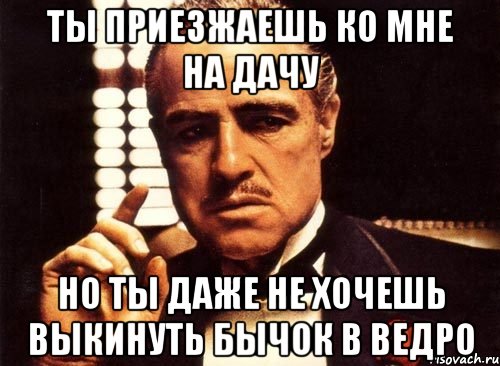 ТЫ ПРИЕЗЖАЕШЬ КО МНЕ НА ДАЧУ

НО ТЫ ДАЖЕ НЕ ХОЧЕШЬ ВЫКИНУТЬ БЫЧОК В ВЕДРО

risovach.ru